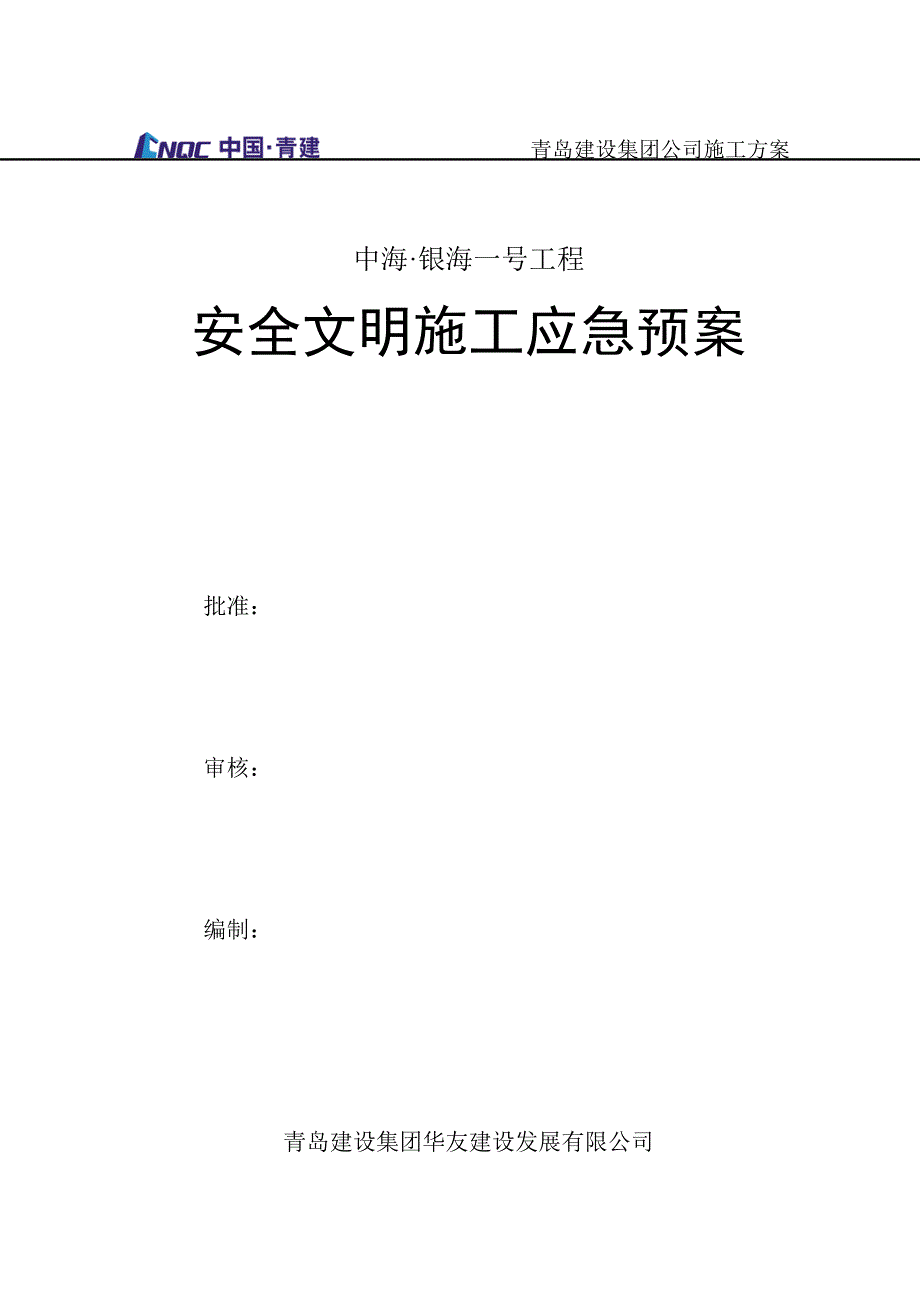 CNQC 中国·青建

青岛建设集团公司施工方案

中海·银海一号工程

安全文明施工应急预案

批准：

审核：

编制：

青岛建设集团华友建设发展有限公司